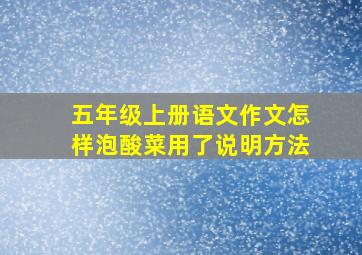 五年级上册语文作文怎样泡酸菜用了说明方法